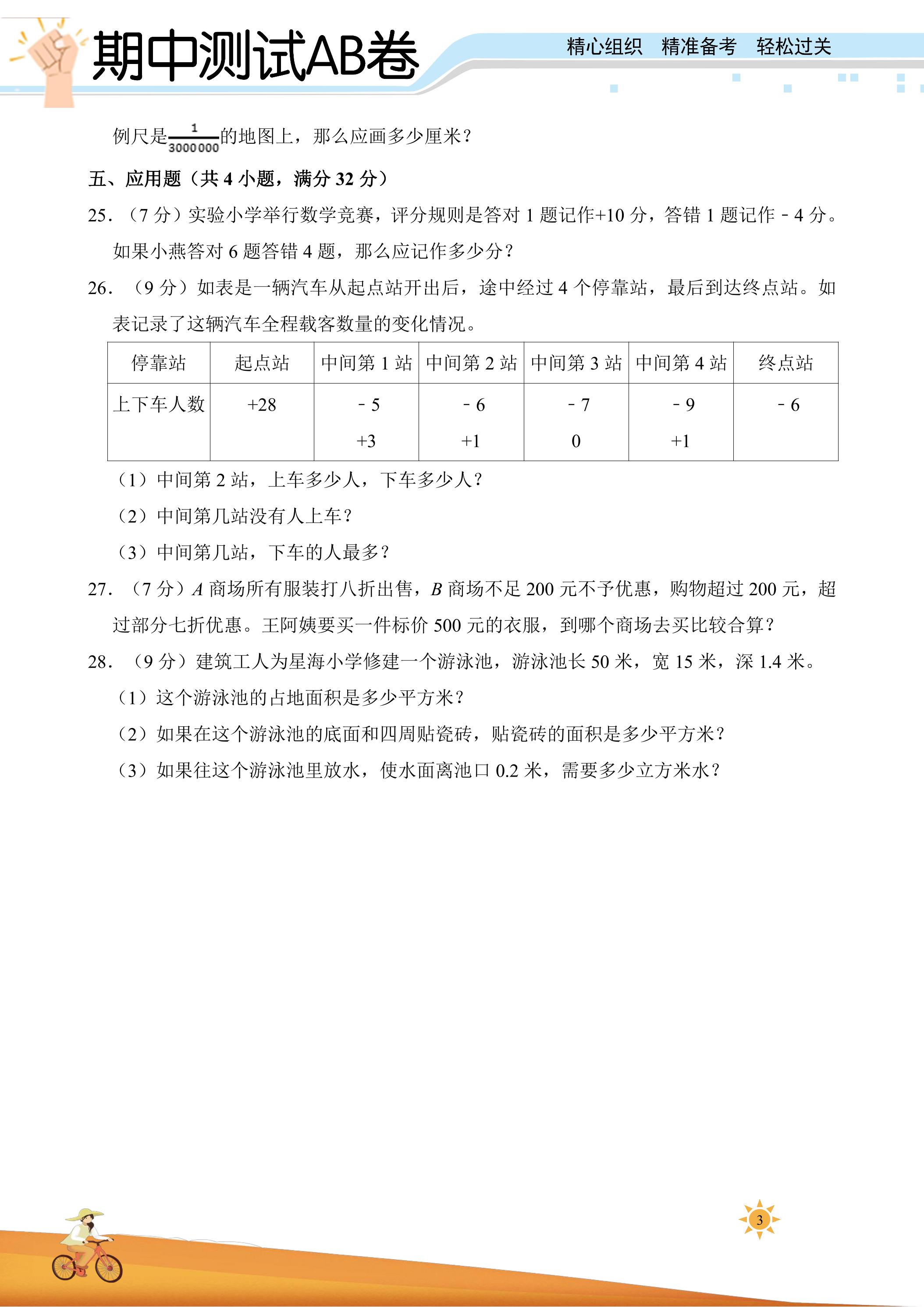 期中测试AB卷

精心组织 精准备考 轻松过关

例尺是$\frac{1}{3000000}$的地图上，那么应画多少厘米？

五、应用题（共4小题，满分32分）

25．（7分）实验小学举行数学竞赛，评分规则是答对1题记作+10分，答错1题记作﹣4分。如果小燕答对6题答错4题，那么应记作多少分？

26．（9分）如表是一辆汽车从起点站开出后，途中经过4个停靠站，最后到达终点站。如表记录了这辆汽车全程载客数量的变化情况。

| 停靠站 | 起点站 | 中间第1站 | 中间第2站 | 中间第3站 | 中间第4站 | 终点站 |
|---|---|---|---|---|---|---|
| 上下车人数 | +28 | ﹣5 +3 | ﹣6 +1 | ﹣7 0 | ﹣9 +1 | ﹣6 |

（1）中间第2站，上车多少人，下车多少人？

（2）中间第几站没有人上车？

（3）中间第几站，下车的人最多？

27．（7分）A商场所有服装打八折出售，B商场不足200元不予优惠，购物超过200元，超过部分七折优惠。王阿姨要买一件标价500元的衣服，到哪个商场去买比较合算？

28．（9分）建筑工人为星海小学修建一个游泳池，游泳池长50米，宽15米，深1.4米。

（1）这个游泳池的占地面积是多少平方米？

（2）如果在这个游泳池的底面和四周贴瓷砖，贴瓷砖的面积是多少平方米？

（3）如果往这个游泳池里放水，使水面离池口0.2米，需要多少立方米水？

3